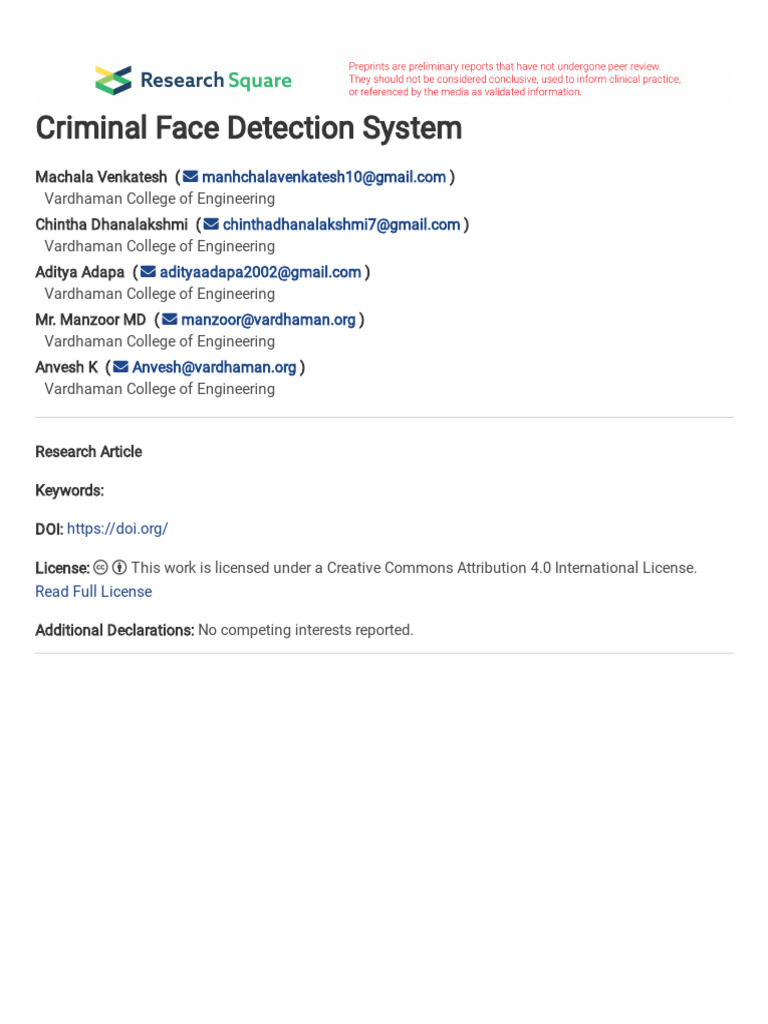 Research Square

Preprints are preliminary reports that have not undergone peer review. They should not be considered conclusive, used to inform clinical practice, or referenced by the media as validated information.

Criminal Face Detection System

Machala Venkatesh ( manhchalavenkatesh10@gmail.com )
Vardhaman College of Engineering
Chintha Dhanalakshmi ( chinthadhanalakshmi7@gmail.com )
Vardhaman College of Engineering
Aditya Adapa ( adityaadapa2002@gmail.com )
Vardhaman College of Engineering
Mr. Manzoor MD ( manzoor@vardhaman.org )
Vardhaman College of Engineering
Anvesh K ( Anvesh@vardhaman.org )
Vardhaman College of Engineering

Research Article

Keywords:

DOI: https://doi.org/

License: This work is licensed under a Creative Commons Attribution 4.0 International License. Read Full License

Additional Declarations: No competing interests reported.